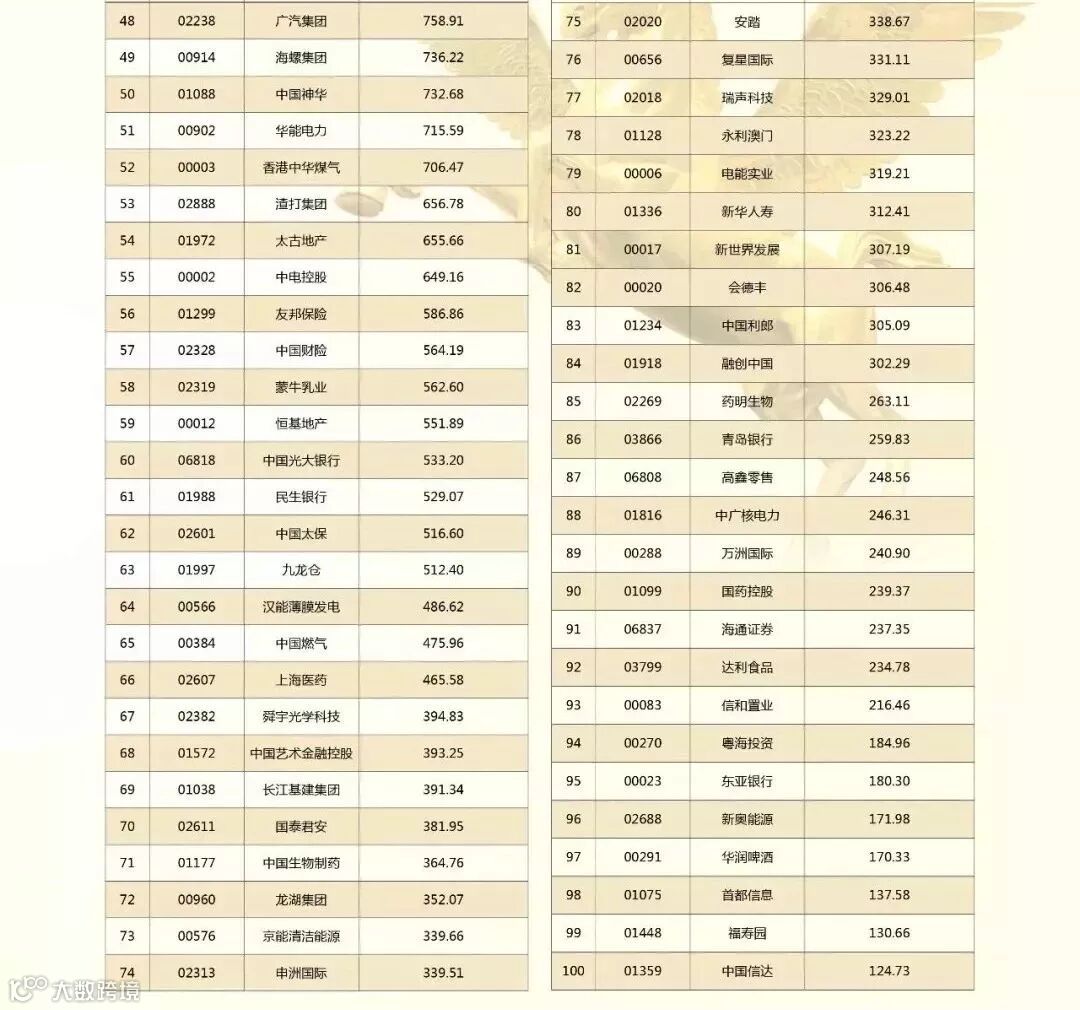 | 48 | 02238 | 广汽集团 | 758.91 |
|---|---|---|---|
| 49 | 00914 | 海螺集团 | 736.22 |
| 50 | 01088 | 中国神华 | 732.68 |
| 51 | 00902 | 华能电力 | 715.59 |
| 52 | 00003 | 香港中华煤气 | 706.47 |
| 53 | 02888 | 渣打集团 | 656.78 |
| 54 | 01972 | 太古地产 | 655.66 |
| 55 | 00002 | 中电控股 | 649.16 |
| 56 | 01299 | 友邦保险 | 586.86 |
| 57 | 02328 | 中国财险 | 564.19 |
| 58 | 02319 | 蒙牛乳业 | 562.60 |
| 59 | 00012 | 恒基地产 | 551.89 |
| 60 | 06818 | 中国光大银行 | 533.20 |
| 61 | 01988 | 民生银行 | 529.07 |
| 62 | 02601 | 中国太保 | 516.60 |
| 63 | 01997 | 九龙仓 | 512.40 |
| 64 | 00566 | 汉能薄膜发电 | 486.62 |
| 65 | 00384 | 中国燃气 | 475.96 |
| 66 | 02607 | 上海医药 | 465.58 |
| 67 | 02382 | 舜宇光学科技 | 394.83 |
| 68 | 01572 | 中国艺术金融控股 | 393.25 |
| 69 | 01038 | 长江基建集团 | 391.34 |
| 70 | 02611 | 国泰君安 | 381.95 |
| 71 | 01177 | 中国生物制药 | 364.76 |
| 72 | 00960 | 龙湖集团 | 352.07 |
| 73 | 00576 | 京能清洁能源 | 339.66 |
| 74 | 02313 | 申洲国际 | 339.51 |

| 75 | 02020 | 安踏 | 338.67 |
|---|---|---|---|
| 76 | 00656 | 复星国际 | 331.11 |
| 77 | 02018 | 瑞声科技 | 329.01 |
| 78 | 01128 | 永利澳门 | 323.22 |
| 79 | 00006 | 电能实业 | 319.21 |
| 80 | 01336 | 新华人寿 | 312.41 |
| 81 | 00017 | 新世界发展 | 307.19 |
| 82 | 00020 | 会德丰 | 306.48 |
| 83 | 01234 | 中国利郎 | 305.09 |
| 84 | 01918 | 融创中国 | 302.29 |
| 85 | 02269 | 药明生物 | 263.11 |
| 86 | 03866 | 青岛银行 | 259.83 |
| 87 | 06808 | 高鑫零售 | 248.56 |
| 88 | 01816 | 中广核电力 | 246.31 |
| 89 | 00288 | 万洲国际 | 240.90 |
| 90 | 01099 | 国药控股 | 239.37 |
| 91 | 06837 | 海通证券 | 237.35 |
| 92 | 03799 | 达利食品 | 234.78 |
| 93 | 00083 | 信和置业 | 216.46 |
| 94 | 00270 | 粤海投资 | 184.96 |
| 95 | 00023 | 东亚银行 | 180.30 |
| 96 | 02688 | 新奥能源 | 171.98 |
| 97 | 00291 | 华润啤酒 | 170.33 |
| 98 | 01075 | 首都信息 | 137.58 |
| 99 | 01448 | 福寿园 | 130.66 |
| 100 | 01359 | 中国信达 | 124.73 |

大数跨境